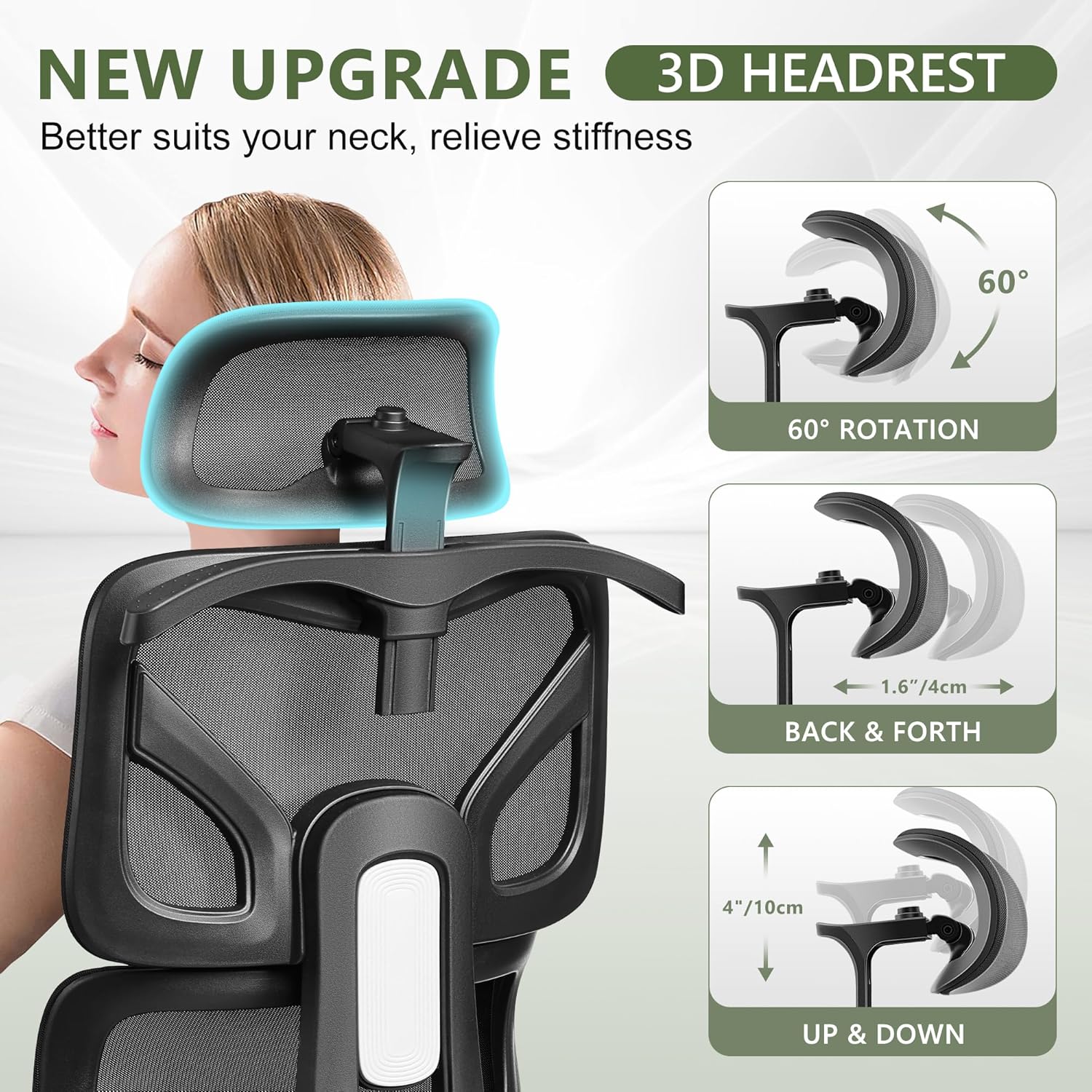 NEW UPGRADE 3D HEADREST

Better suits your neck, relieve stiffness

60°

60° ROTATION

1.6"/4cm

BACK & FORTH

4"/10cm

UP & DOWN